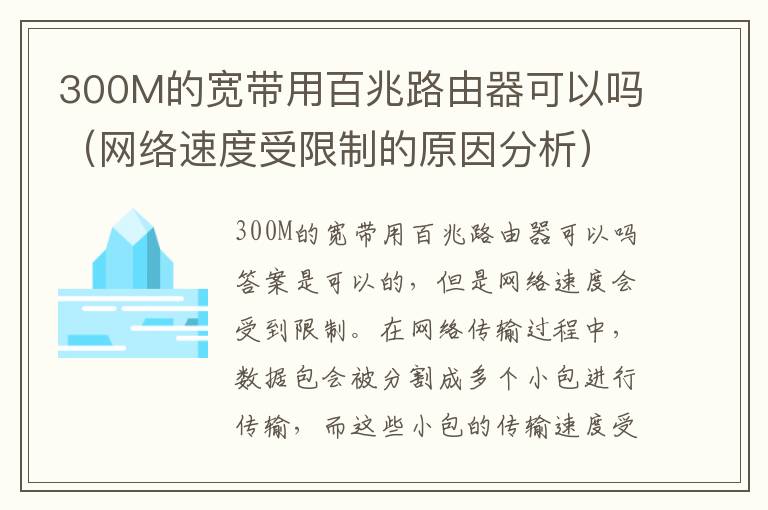 300M的宽带用百兆路由器可以吗（网络速度受限制的原因分析）

300M的宽带用百兆路由器可以吗答案是可以的，但是网络速度会受到限制。在网络传输过程中，数据包会被分割成多个小包进行传输，而这些小包的传输速度受